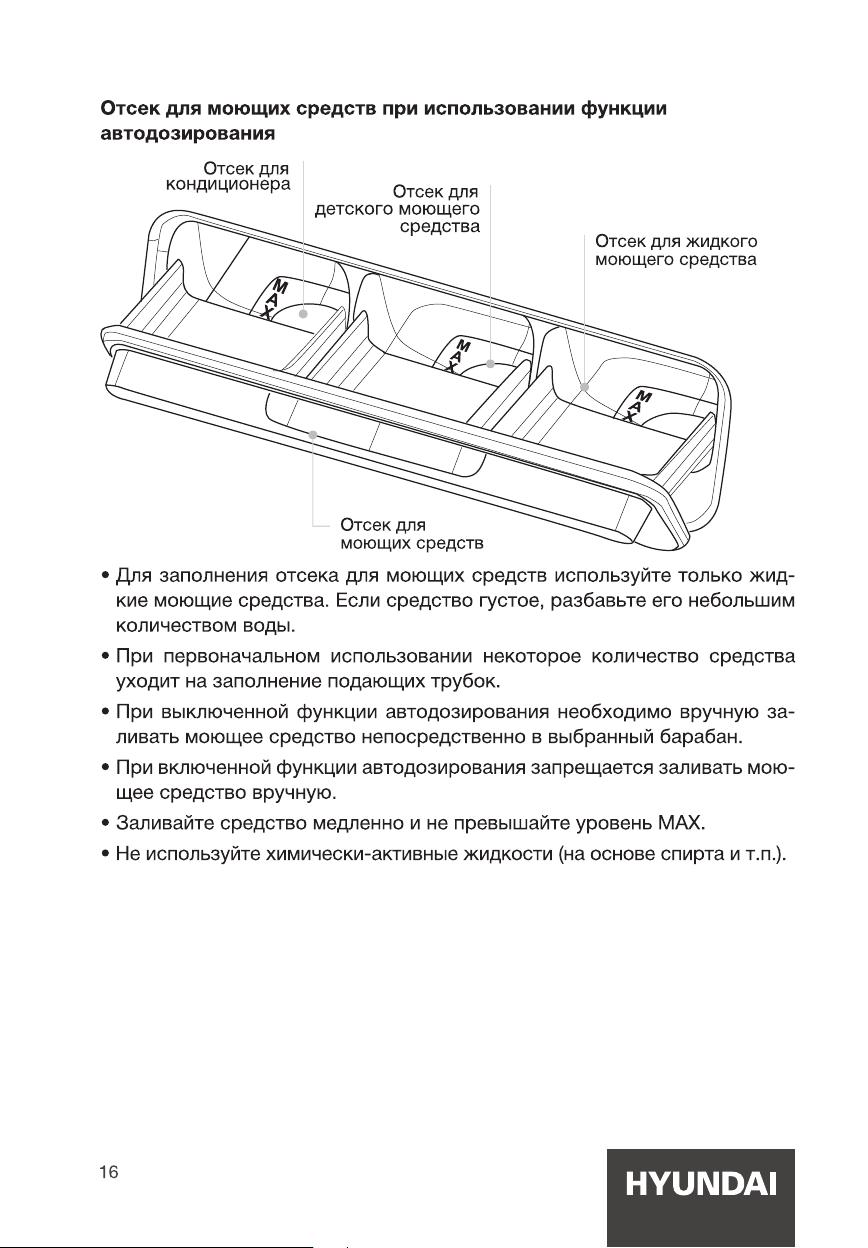 **Отсек для моющих средств при использовании функции автодозирования**

Отсек для кондиционера

Отсек для детского моющего средства

Отсек для жидкого моющего средства

MAX

MAX

MAX

Отсек для моющих средств

• Для заполнения отсека для моющих средств используйте только жидкие моющие средства. Если средство густое, разбавьте его небольшим количеством воды.

• При первоначальном использовании некоторое количество средства уходит на заполнение подающих трубок.

• При выключенной функции автодозирования необходимо вручную заливать моющее средство непосредственно в выбранный барабан.

• При включенной функции автодозирования запрещается заливать моющее средство вручную.

• Заливайте средство медленно и не превышайте уровень MAX.

• Не используйте химически-активные жидкости (на основе спирта и т.п.).

16

HYUNDAI